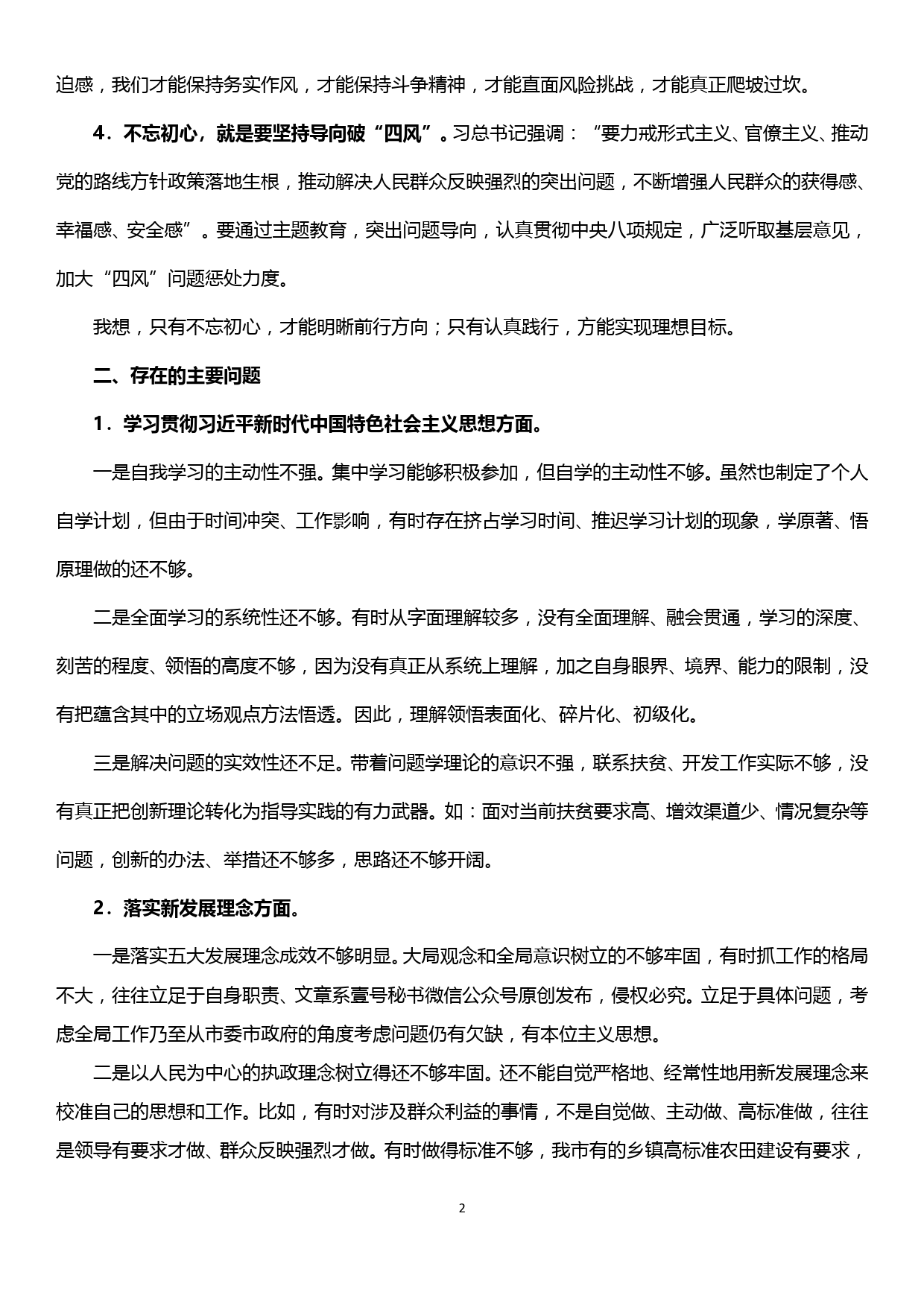 迫感，我们才能保持务实作风，才能保持斗争精神，才能直面风险挑战，才能真正爬坡过坎。

4．不忘初心，就是要坚持导向破“四风”。习总书记强调：“要力戒形式主义、官僚主义、推动党的路线方针政策落地生根，推动解决人民群众反映强烈的突出问题，不断增强人民群众的获得感、幸福感、安全感”。要通过主题教育，突出问题导向，认真贯彻中央八项规定，广泛听取基层意见，加大“四风”问题惩处力度。

我想，只有不忘初心，才能明晰前行方向；只有认真践行，方能实现理想目标。

二、存在的主要问题

1．学习贯彻习近平新时代中国特色社会主义思想方面。

一是自我学习的主动性不强。集中学习能够积极参加，但自学的主动性不够。虽然也制定了个人自学计划，但由于时间冲突、工作影响，有时存在挤占学习时间、推迟学习计划的现象，学原著、悟原理做的还不够。

二是全面学习的系统性还不够。有时从字面理解较多，没有全面理解、融会贯通，学习的深度、刻苦的程度、领悟的高度不够，因为没有真正从系统上理解，加之自身眼界、境界、能力的限制，没有把蕴含其中的立场观点方法悟透。因此，理解领悟表面化、碎片化、初级化。

三是解决问题的实效性还不足。带着问题学理论的意识不强，联系扶贫、开发工作实际不够，没有真正把创新理论转化为指导实践的有力武器。如：面对当前扶贫要求高、增效渠道少、情况复杂等问题，创新的办法、举措还不够多，思路还不够开阔。

2．落实新发展理念方面。

一是落实五大发展理念成效不够明显。大局观念和全局意识树立的不够牢固，有时抓工作的格局不大，往往立足于自身职责、文章系壹号秘书微信公众号原创发布，侵权必究。立足于具体问题，考虑全局工作乃至从市委市政府的角度考虑问题仍有欠缺，有本位主义思想。

二是以人民为中心的执政理念树立得还不够牢固。还不能自觉严格地、经常性地用新发展理念来校准自己的思想和工作。比如，有时对涉及群众利益的事情，不是自觉做、主动做、高标准做，往往是领导有要求才做、群众反映强烈才做。有时做得标准不够，我市有的乡镇高标准农田建设有要求，

2